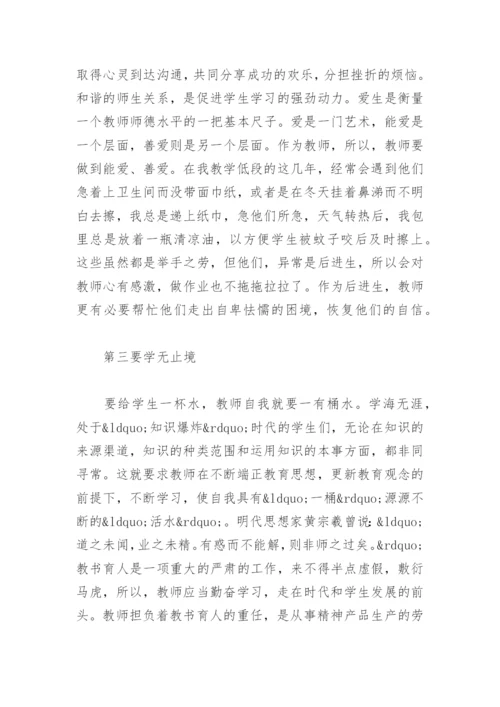 取得心灵到达沟通，共同分享成功的欢乐，分担挫折的烦恼。和谐的师生关系，是促进学生学习的强劲动力。爱生是衡量一个教师师德水平的一把基本尺子。爱是一门艺术，能爱是一个层面，善爱则是另一个层面。作为教师，所以，教师要做到能爱、善爱。在我教学低段的这几年，经常会遇到他们急着上卫生间而没带面巾纸，或者是在冬天挂着鼻涕而不明白去擦，我总是递上纸巾，急他们所急，天气转热后，我包里总是放着一瓶清凉油，以方便学生被蚊子咬后及时擦上。这些虽然都是举手之劳，但他们，异常是后进生，所以会对教师心有感激，做作业也不拖拖拉拉了。作为后进生，教师更有必要帮忙他们走出自卑怯懦的困境，恢复他们的自信。

第三要学无止境

要给学生一杯水，教师自我就要一有桶水。学海无涯，处于&ldquo;知识爆炸&rdquo;时代的学生们，无论在知识的来源渠道，知识的种类范围和运用知识的本事方面，都非同寻常。这就要求教师在不断端正教育思想，更新教育观念的前提下，不断学习，使自我具有&ldquo;一桶&rdquo;源源不断的&ldquo;活水&rdquo;。明代思想家黄宗羲曾说：&ldquo;道之未闻，业之未精。有惑而不能解，则非师之过矣。&rdquo;教书育人是一项重大的严肃的工作，来不得半点虚假，敷衍马虎，所以，教师应当勤奋学习，走在时代和学生发展的前头。教师担负着教书育人的重任，是从事精神产品生产的劳